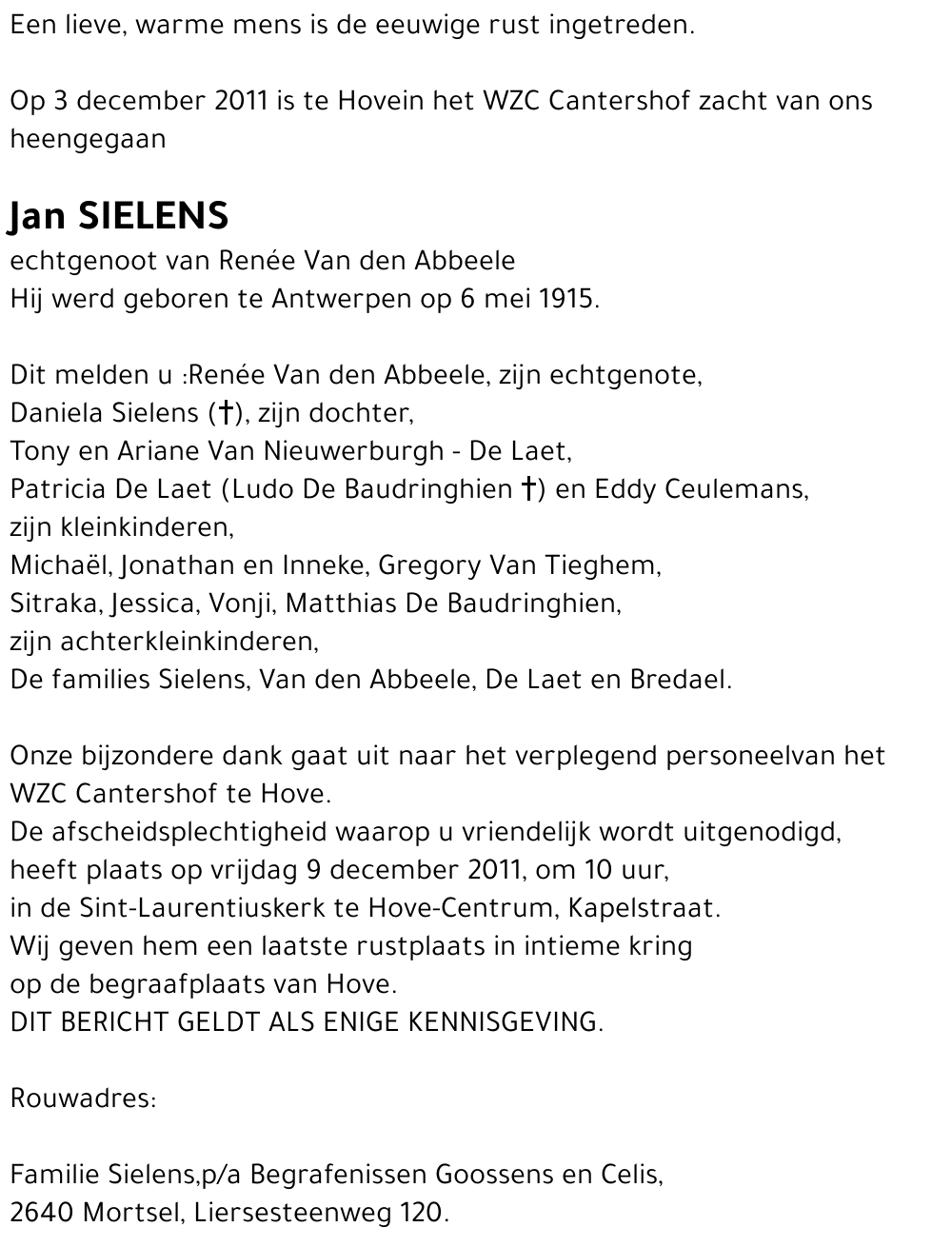 Een lieve, warme mens is de eeuwige rust ingetreden.

Op 3 december 2011 is te Hovein het WZC Cantershof zacht van ons heengegaan

Jan SIELENS
echtgenoot van Renée Van den Abbeele
Hij werd geboren te Antwerpen op 6 mei 1915.

Dit melden u :Renée Van den Abbeele, zijn echtgenote,
Daniela Sielens (†), zijn dochter,
Tony en Ariane Van Nieuwerburgh - De Laet,
Patricia De Laet (Ludo De Baudringhien †) en Eddy Ceulemans,
zijn kleinkinderen,
Michaël, Jonathan en Inneke, Gregory Van Tieghem,
Sitraka, Jessica, Vonji, Matthias De Baudringhien,
zijn achterkleinkinderen,
De families Sielens, Van den Abbeele, De Laet en Bredael.

Onze bijzondere dank gaat uit naar het verplegend personeelvan het WZC Cantershof te Hove.
De afscheidsplechtigheid waarop u vriendelijk wordt uitgenodigd,
heeft plaats op vrijdag 9 december 2011, om 10 uur,
in de Sint-Laurentiuskerk te Hove-Centrum, Kapelstraat.
Wij geven hem een laatste rustplaats in intieme kring
op de begraafplaats van Hove.
DIT BERICHT GELDT ALS ENIGE KENNISGEVING.

Rouwadres:

Familie Sielens,p/a Begrafenissen Goossens en Celis,
2640 Mortsel, Liersesteenweg 120.